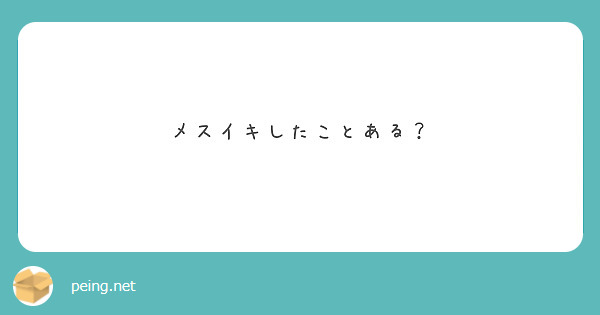 メスイキしたことある？

peing.net